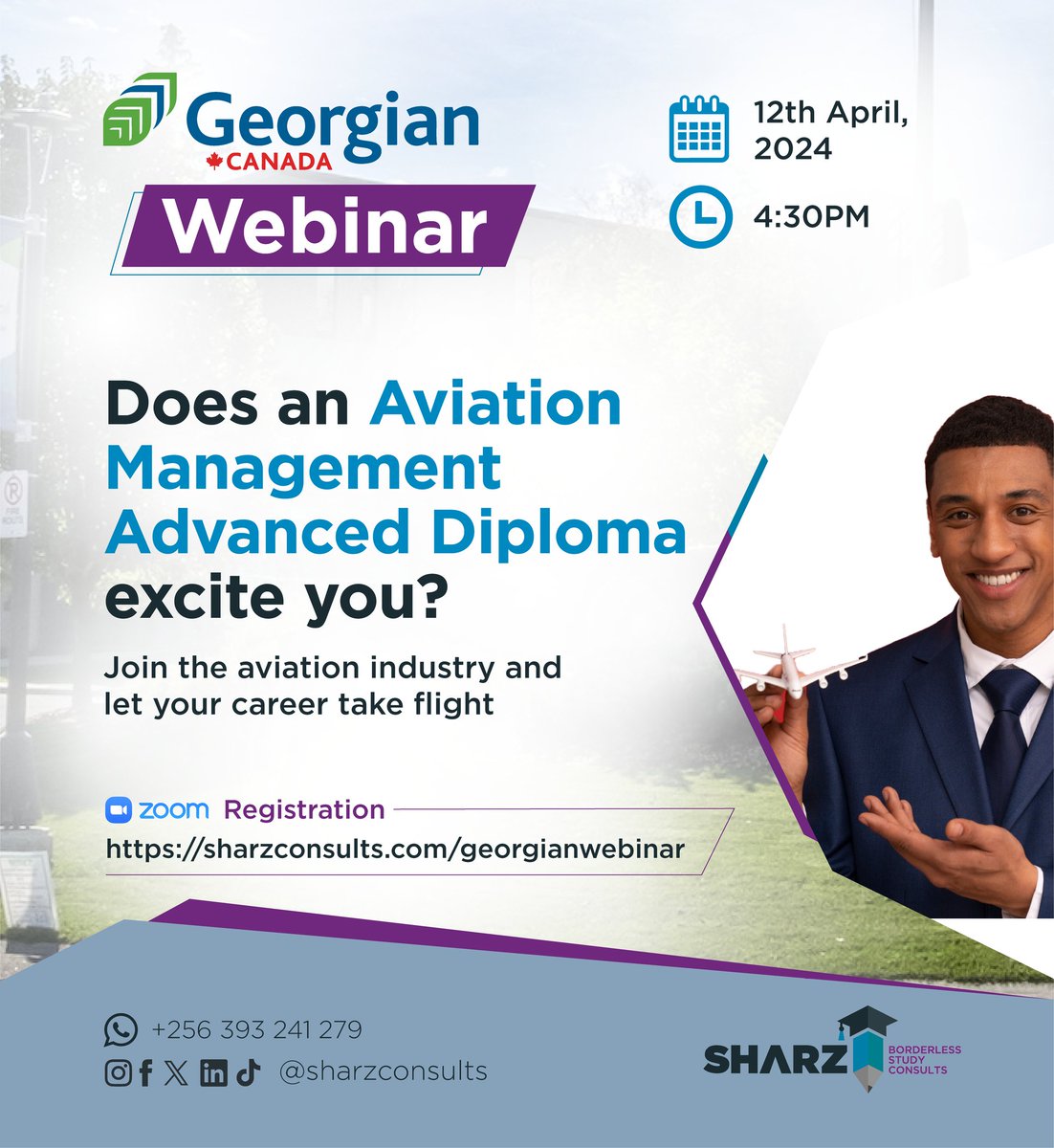 Georgian
CANADA
Webinar

12th April, 2024

4:30PM

Does an Aviation Management Advanced Diploma excite you?

Join the aviation industry and let your career take flight

zoom Registration
https://sharzconsults.com/georgianwebinar

+256 393 241 279
@sharzconsults

SHARZ BORDERLESS STUDY CONSULTS